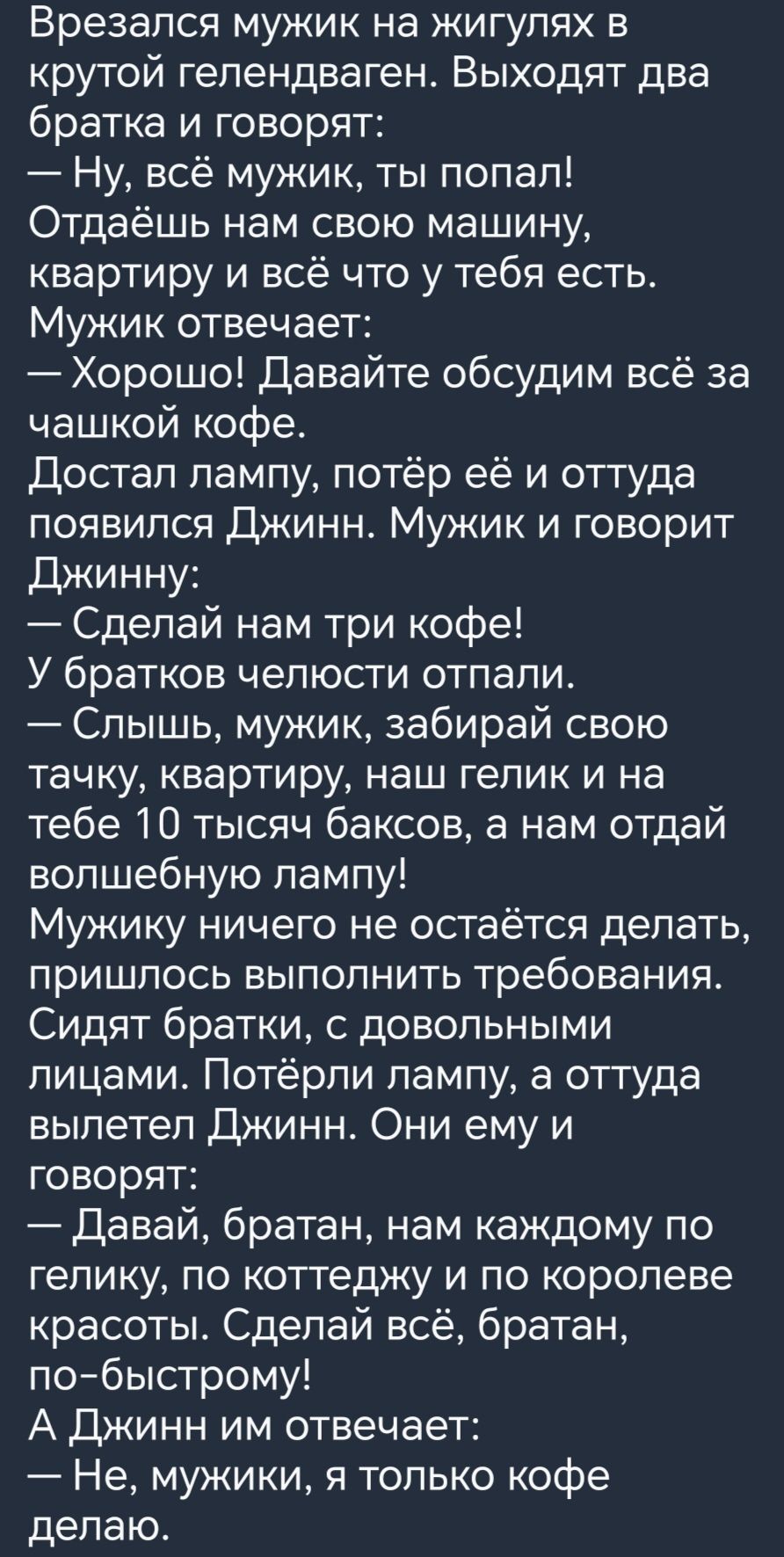 Врезался мужик на жигулях в крутой гелендваген. Выходят два братка и говорят:
— Ну, всё мужик, ты попал! Отдаёшь нам свою машину, квартиру и всё что у тебя есть.
Мужик отвечает:
— Хорошо! Давайте обсудим всё за чашкой кофе.
Достал лампу, потёр её и оттуда появился Джинн. Мужик и говорит Джинну:
— Сделай нам три кофе!
У братков челюсти отпали.
— Слышь, мужик, забирай свою тачку, квартиру, наш гелик и на тебе 10 тысяч баксов, а нам отдай волшебную лампу!
Мужику ничего не остаётся делать, пришлось выполнить требования.
Сидят братки, с довольными лицами. Потёрли лампу, а оттуда вылетел Джинн. Они ему и говорят:
— Давай, братан, нам каждому по гелику, по коттеджу и по королеве красоты. Сделай всё, братан, по-быстрому!
А Джинн им отвечает:
— Не, мужики, я только кофе делаю.